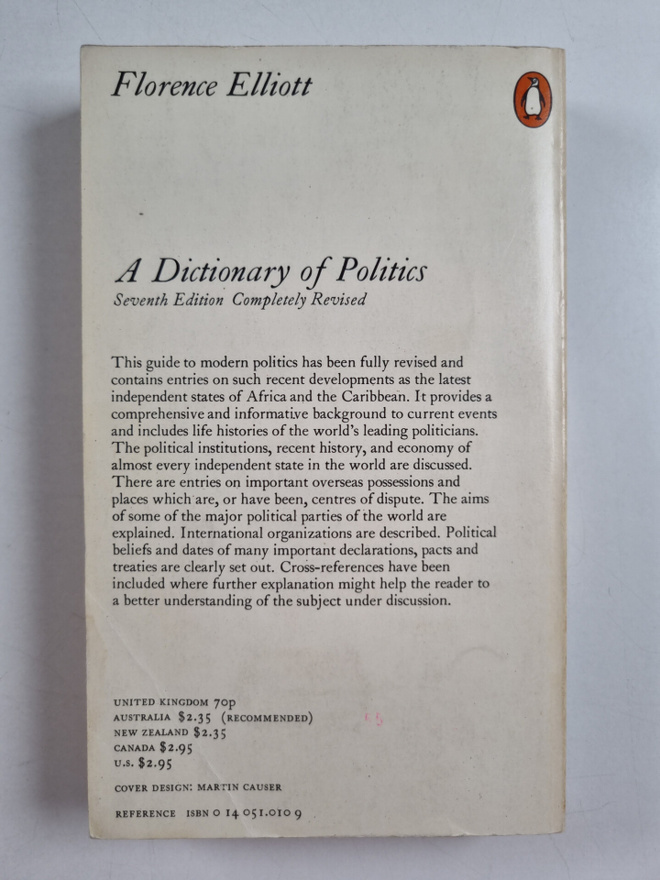 Florence Elliott

A Dictionary of Politics
Seventh Edition Completely Revised

This guide to modern politics has been fully revised and contains entries on such recent developments as the latest independent states of Africa and the Caribbean. It provides a comprehensive and informative background to current events and includes life histories of the world's leading politicians. The political institutions, recent history, and economy of almost every independent state in the world are discussed. There are entries on important overseas possessions and places which are, or have been, centres of dispute. The aims of some of the major political parties of the world are explained. International organizations are described. Political beliefs and dates of many important declarations, pacts and treaties are clearly set out. Cross-references have been included where further explanation might help the reader to a better understanding of the subject under discussion.

UNITED KINGDOM 70p
AUSTRALIA $2.35 (RECOMMENDED)
NEW ZEALAND $2.35
CANADA $2.95
U.S. $2.95

COVER DESIGN: MARTIN CAUSER

REFERENCE ISBN 0 14 051.010 9